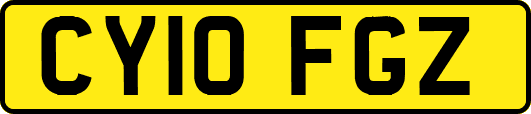 CY10 FGZ